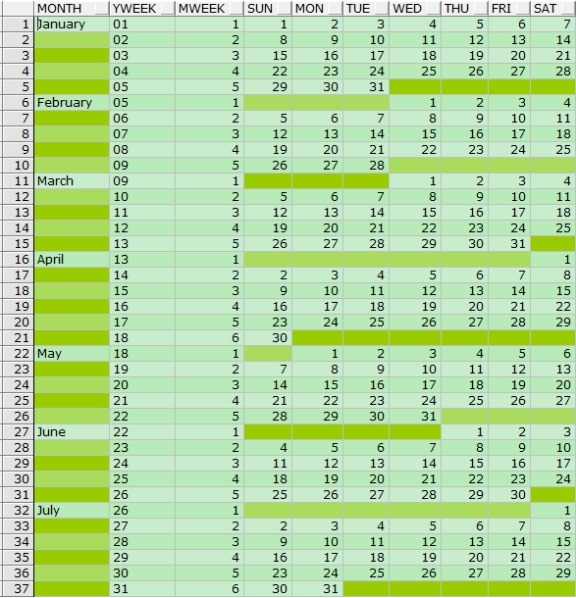 |  | MONTH | YWEEK | MWEEK | SUN | MON | TUE | WED | THU | FRI | SAT |
|---|---|---|---|---|---|---|---|---|---|---|
| 1 | January | 01 | 1 | 1 | 2 | 3 | 4 | 5 | 6 | 7 |
| 2 |  | 02 | 2 | 8 | 9 | 10 | 11 | 12 | 13 | 14 |
| 3 |  | 03 | 3 | 15 | 16 | 17 | 18 | 19 | 20 | 21 |
| 4 |  | 04 | 4 | 22 | 23 | 24 | 25 | 26 | 27 | 28 |
| 5 |  | 05 | 5 | 29 | 30 | 31 |  |  |  |  |
| 6 | February | 05 | 1 |  |  |  | 1 | 2 | 3 | 4 |
| 7 |  | 06 | 2 | 5 | 6 | 7 | 8 | 9 | 10 | 11 |
| 8 |  | 07 | 3 | 12 | 13 | 14 | 15 | 16 | 17 | 18 |
| 9 |  | 08 | 4 | 19 | 20 | 21 | 22 | 23 | 24 | 25 |
| 10 |  | 09 | 5 | 26 | 27 | 28 |  |  |  |  |
| 11 | March | 09 | 1 |  |  |  | 1 | 2 | 3 | 4 |
| 12 |  | 10 | 2 | 5 | 6 | 7 | 8 | 9 | 10 | 11 |
| 13 |  | 11 | 3 | 12 | 13 | 14 | 15 | 16 | 17 | 18 |
| 14 |  | 12 | 4 | 19 | 20 | 21 | 22 | 23 | 24 | 25 |
| 15 |  | 13 | 5 | 26 | 27 | 28 | 29 | 30 | 31 |  |
| 16 | April | 13 | 1 |  |  |  |  |  |  | 1 |
| 17 |  | 14 | 2 | 2 | 3 | 4 | 5 | 6 | 7 | 8 |
| 18 |  | 15 | 3 | 9 | 10 | 11 | 12 | 13 | 14 | 15 |
| 19 |  | 16 | 4 | 16 | 17 | 18 | 19 | 20 | 21 | 22 |
| 20 |  | 17 | 5 | 23 | 24 | 25 | 26 | 27 | 28 | 29 |
| 21 |  | 18 | 6 | 30 |  |  |  |  |  |  |
| 22 | May | 18 | 1 |  | 1 | 2 | 3 | 4 | 5 | 6 |
| 23 |  | 19 | 2 | 7 | 8 | 9 | 10 | 11 | 12 | 13 |
| 24 |  | 20 | 3 | 14 | 15 | 16 | 17 | 18 | 19 | 20 |
| 25 |  | 21 | 4 | 21 | 22 | 23 | 24 | 25 | 26 | 27 |
| 26 |  | 22 | 5 | 28 | 29 | 30 | 31 |  |  |  |
| 27 | June | 22 | 1 |  |  |  |  | 1 | 2 | 3 |
| 28 |  | 23 | 2 | 4 | 5 | 6 | 7 | 8 | 9 | 10 |
| 29 |  | 24 | 3 | 11 | 12 | 13 | 14 | 15 | 16 | 17 |
| 30 |  | 25 | 4 | 18 | 19 | 20 | 21 | 22 | 23 | 24 |
| 31 |  | 26 | 5 | 25 | 26 | 27 | 28 | 29 | 30 |  |
| 32 | July | 26 | 1 |  |  |  |  |  |  | 1 |
| 33 |  | 27 | 2 | 2 | 3 | 4 | 5 | 6 | 7 | 8 |
| 34 |  | 28 | 3 | 9 | 10 | 11 | 12 | 13 | 14 | 15 |
| 35 |  | 29 | 4 | 16 | 17 | 18 | 19 | 20 | 21 | 22 |
| 36 |  | 30 | 5 | 23 | 24 | 25 | 26 | 27 | 28 | 29 |
| 37 |  | 31 | 6 | 30 | 31 |  |  |  |  |  |